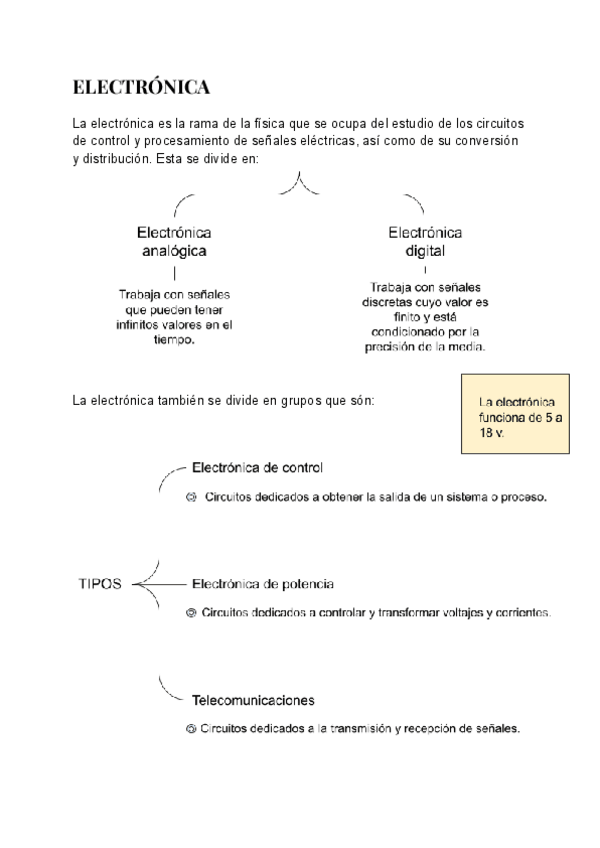 ELECTRÓNICA

La electrónica es la rama de la física que se ocupa del estudio de los circuitos de control y procesamiento de señales eléctricas, así como de su conversión y distribución. Esta se divide en:

Electrónica analógica

Trabaja con señales que pueden tener infinitos valores en el tiempo.

Electrónica digital

Trabaja con señales discretas cuyo valor es finito y está condicionado por la precisión de la media.

La electrónica también se divide en grupos que són:

La electrónica funciona de 5 a 18 v.

TIPOS

Electrónica de control

Circuitos dedicados a obtener la salida de un sistema o proceso.

Electrónica de potencia

Circuitos dedicados a controlar y transformar voltajes y corrientes.

Telecomunicaciones

Circuitos dedicados a la transmisión y recepción de señales.